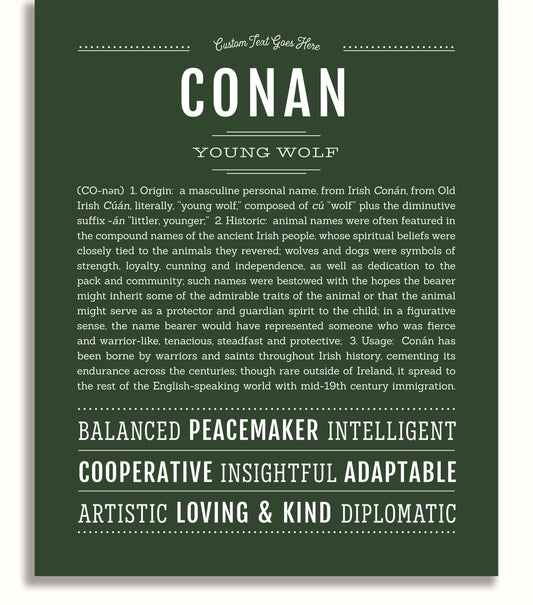 Custom Text Goes Here

CONAN

YOUNG WOLF

(CO-nən) 1. Origin: a masculine personal name, from Irish Conán, from Old Irish Cúán, literally, "young wolf," composed of cú "wolf" plus the diminutive suffix -án "littler, younger;" 2. Historic: animal names were often featured in the compound names of the ancient Irish people, whose spiritual beliefs were closely tied to the animals they revered; wolves and dogs were symbols of strength, loyalty, cunning and independence, as well as dedication to the pack and community; such names were bestowed with the hopes the bearer might inherit some of the admirable traits of the animal or that the animal might serve as a protector and guardian spirit to the child; in a figurative sense, the name bearer would have represented someone who was fierce and warrior-like, tenacious, steadfast and protective; 3. Usage: Conán has been borne by warriors and saints throughout Irish history, cementing its endurance across the centuries; though rare outside of Ireland, it spread to the rest of the English-speaking world with mid-19th century immigration.

BALANCED PEACEMAKER INTELLIGENT

COOPERATIVE INSIGHTFUL ADAPTABLE

ARTISTIC LOVING & KIND DIPLOMATIC